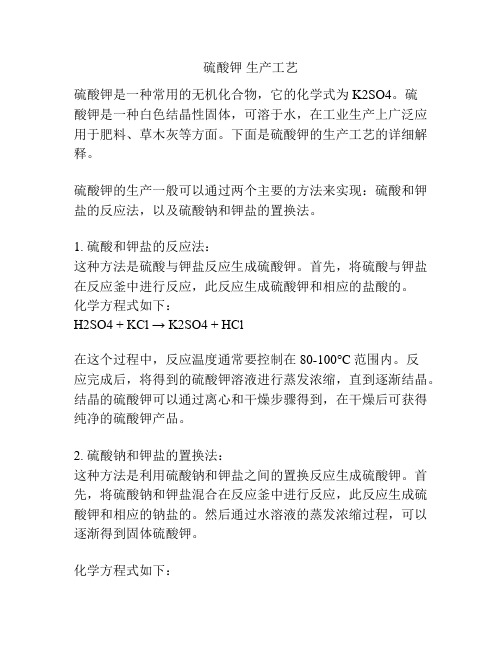 硫酸钾 生产工艺

硫酸钾是一种常用的无机化合物，它的化学式为 K2SO4。硫酸钾是一种白色结晶性固体，可溶于水，在工业生产上广泛应用于肥料、草木灰等方面。下面是硫酸钾的生产工艺的详细解释。

硫酸钾的生产一般可以通过两个主要的方法来实现：硫酸和钾盐的反应法，以及硫酸钠和钾盐的置换法。

1. 硫酸和钾盐的反应法：
这种方法是硫酸与钾盐反应生成硫酸钾。首先，将硫酸与钾盐在反应釜中进行反应，此反应生成硫酸钾和相应的盐酸的。
化学方程式如下：
H2SO4 + KCl → K2SO4 + HCl

在这个过程中，反应温度通常要控制在 80-100°C 范围内。反应完成后，将得到的硫酸钾溶液进行蒸发浓缩，直到逐渐结晶。结晶的硫酸钾可以通过离心和干燥步骤得到，在干燥后可获得纯净的硫酸钾产品。

2. 硫酸钠和钾盐的置换法：
这种方法是利用硫酸钠和钾盐之间的置换反应生成硫酸钾。首先，将硫酸钠和钾盐混合在反应釜中进行反应，此反应生成硫酸钾和相应的钠盐的。然后通过水溶液的蒸发浓缩过程，可以逐渐得到固体硫酸钾。

化学方程式如下：